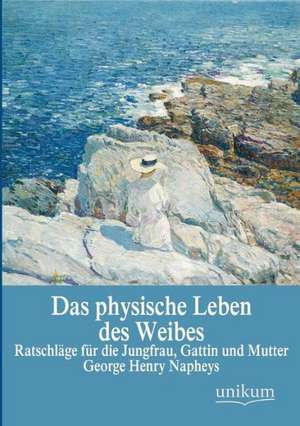 Das physische Leben des Weibes

Ratschläge für die Jungfrau, Gattin und Mutter

George Henry Napheys

unikum